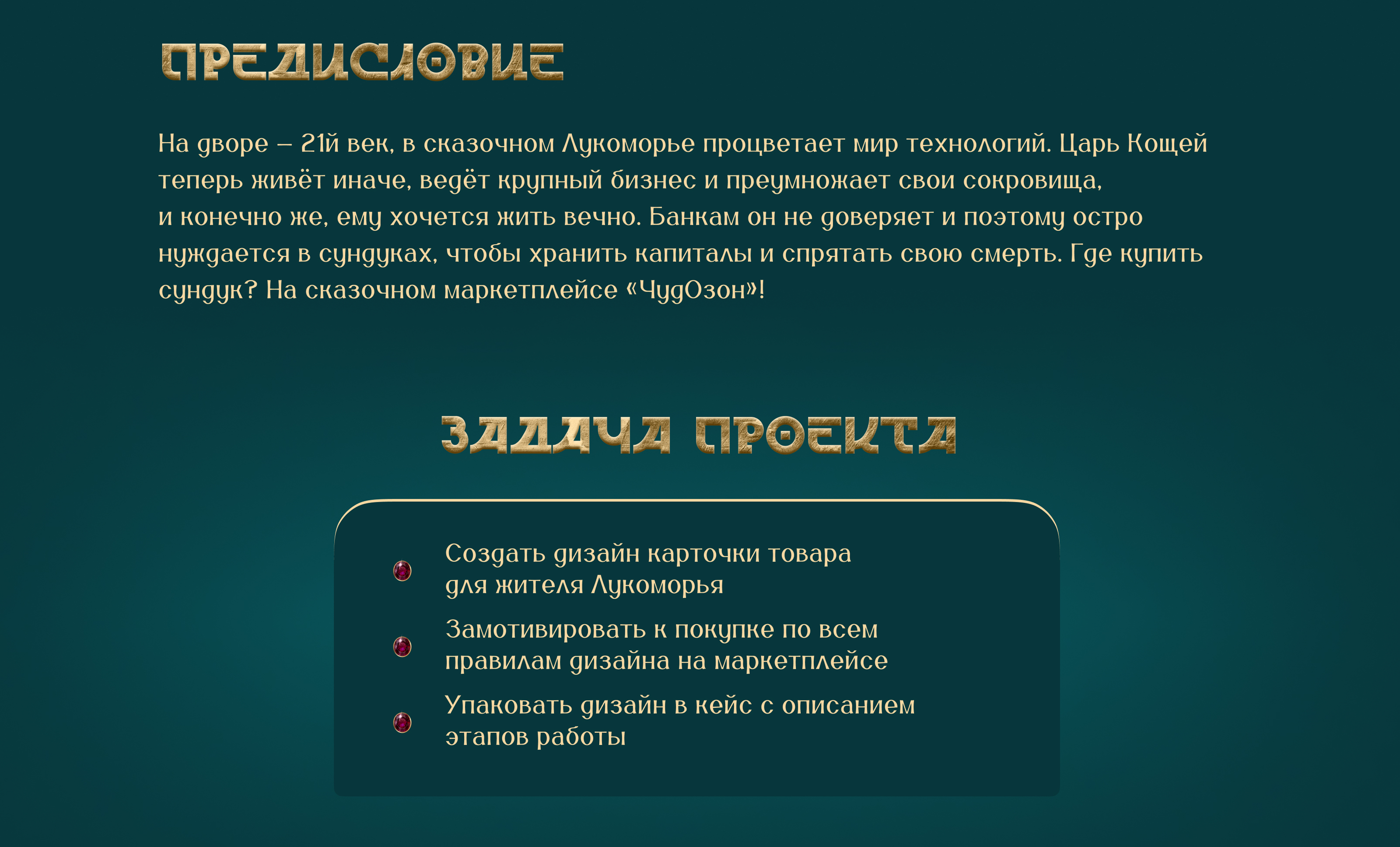 ПРЕДИСЛОВИЕ

На дворе – 21й век, в сказочном Лукоморье процветает мир технологий. Царь Кощей теперь живёт иначе, ведёт крупный бизнес и преумножает свои сокровища, и конечно же, ему хочется жить вечно. Банкам он не доверяет и поэтому остро нуждается в сундуках, чтобы хранить капиталы и спрятать свою смерть. Где купить сундук? На сказочном маркетплейсе «ЧудОзон»!

ЗАДАЧА ПРОЕКТА

Создать дизайн карточки товара для жителя Лукоморья

Замотивировать к покупке по всем правилам дизайна на маркетплейсе

Упаковать дизайн в кейс с описанием этапов работы